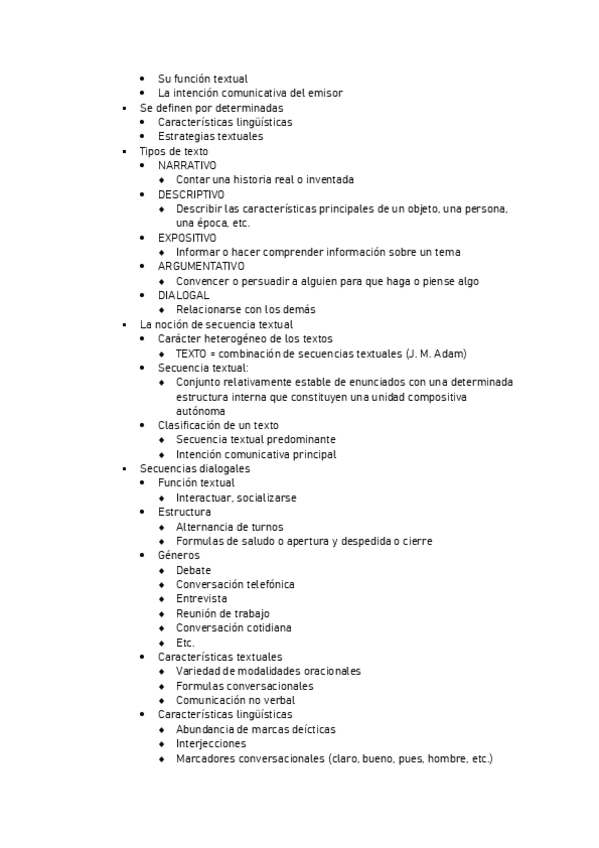 - Su función textual
- La intención comunicativa del emisor
- Se definen por determinadas
  - Características lingüísticas
  - Estrategias textuales
- Tipos de texto
  - NARRATIVO
    - Contar una historia real o inventada
  - DESCRIPTIVO
    - Describir las características principales de un objeto, una persona, una época, etc.
  - EXPOSITIVO
    - Informar o hacer comprender información sobre un tema
  - ARGUMENTATIVO
    - Convencer o persuadir a alguien para que haga o piense algo
  - DIALOGAL
    - Relacionarse con los demás
- La noción de secuencia textual
  - Carácter heterogéneo de los textos
    - TEXTO = combinación de secuencias textuales (J. M. Adam)
  - Secuencia textual:
    - Conjunto relativamente estable de enunciados con una determinada estructura interna que constituyen una unidad compositiva autónoma
  - Clasificación de un texto
    - Secuencia textual predominante
    - Intención comunicativa principal
- Secuencias dialogales
  - Función textual
    - Interactuar, socializarse
  - Estructura
    - Alternancia de turnos
    - Formulas de saludo o apertura y despedida o cierre
  - Géneros
    - Debate
    - Conversación telefónica
    - Entrevista
    - Reunión de trabajo
    - Conversación cotidiana
    - Etc.
  - Características textuales
    - Variedad de modalidades oracionales
    - Formulas conversacionales
    - Comunicación no verbal
  - Características lingüísticas
    - Abundancia de marcas deícticas
    - Interjecciones
    - Marcadores conversacionales (claro, bueno, pues, hombre, etc.)